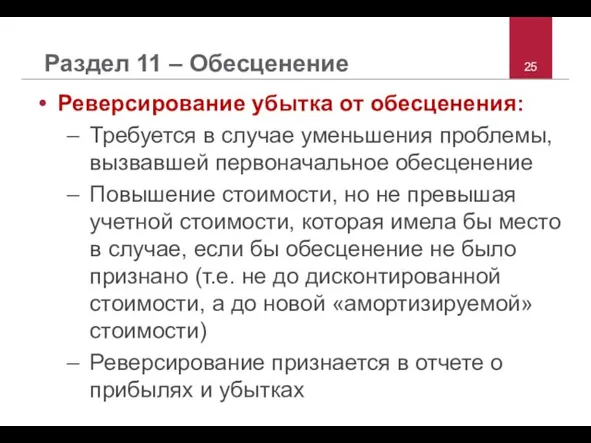 Раздел 11 – Обесценение

25

• Реверсирование убытка от обесценения:
– Требуется в случае уменьшения проблемы, вызвавшей первоначальное обесценение
– Повышение стоимости, но не превышая учетной стоимости, которая имела бы место в случае, если бы обесценение не было признано (т.е. не до дисконтированной стоимости, а до новой «амортизируемой» стоимости)
– Реверсирование признается в отчете о прибылях и убытках